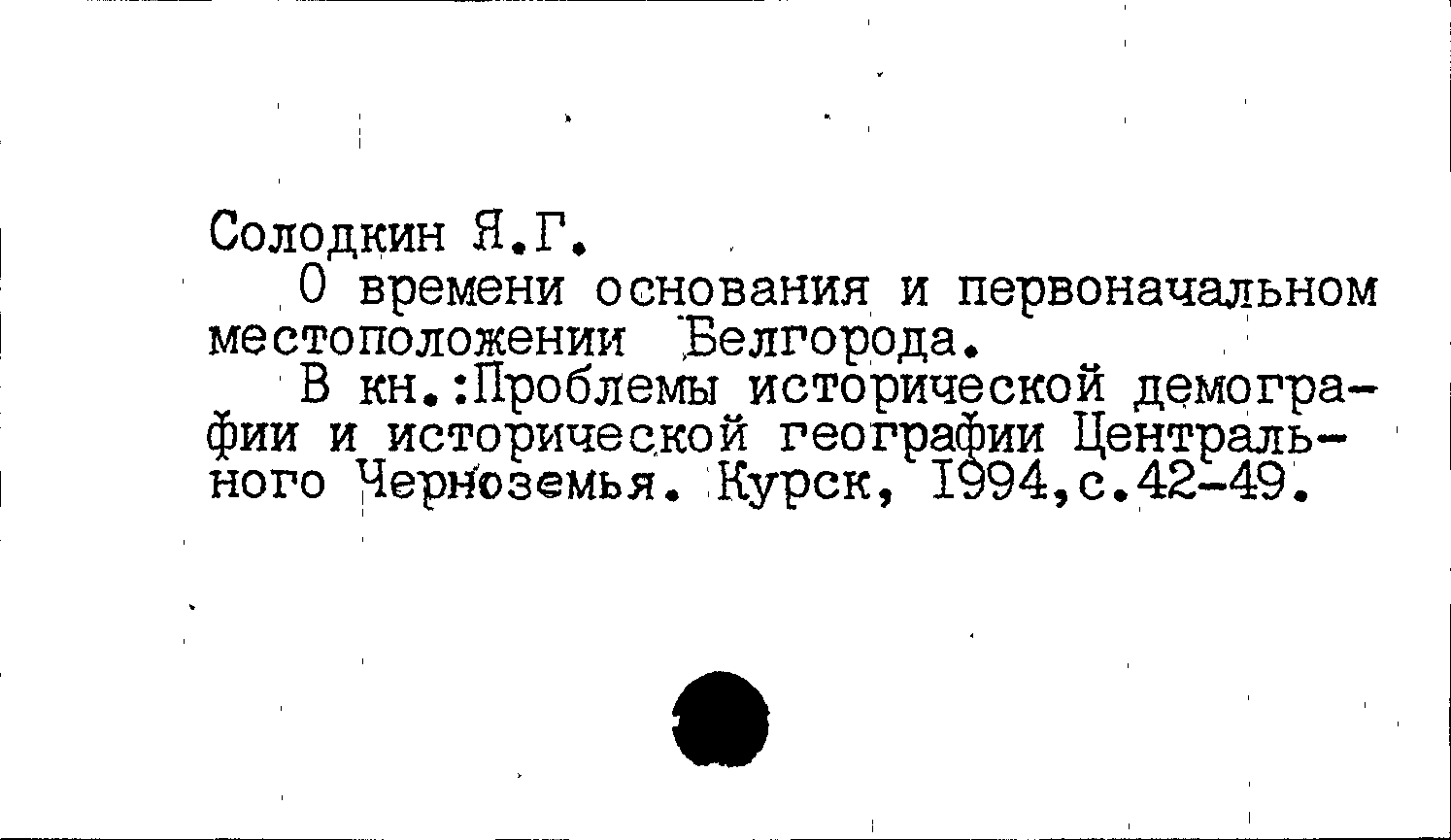 Солодкин Я.Г.

О времени основания и первоначальном местоположении Белгорода.

В кн.:Проблемы исторической демографии и исторической географии Центрального Черноземья. Курск, 1994,с.42-49.